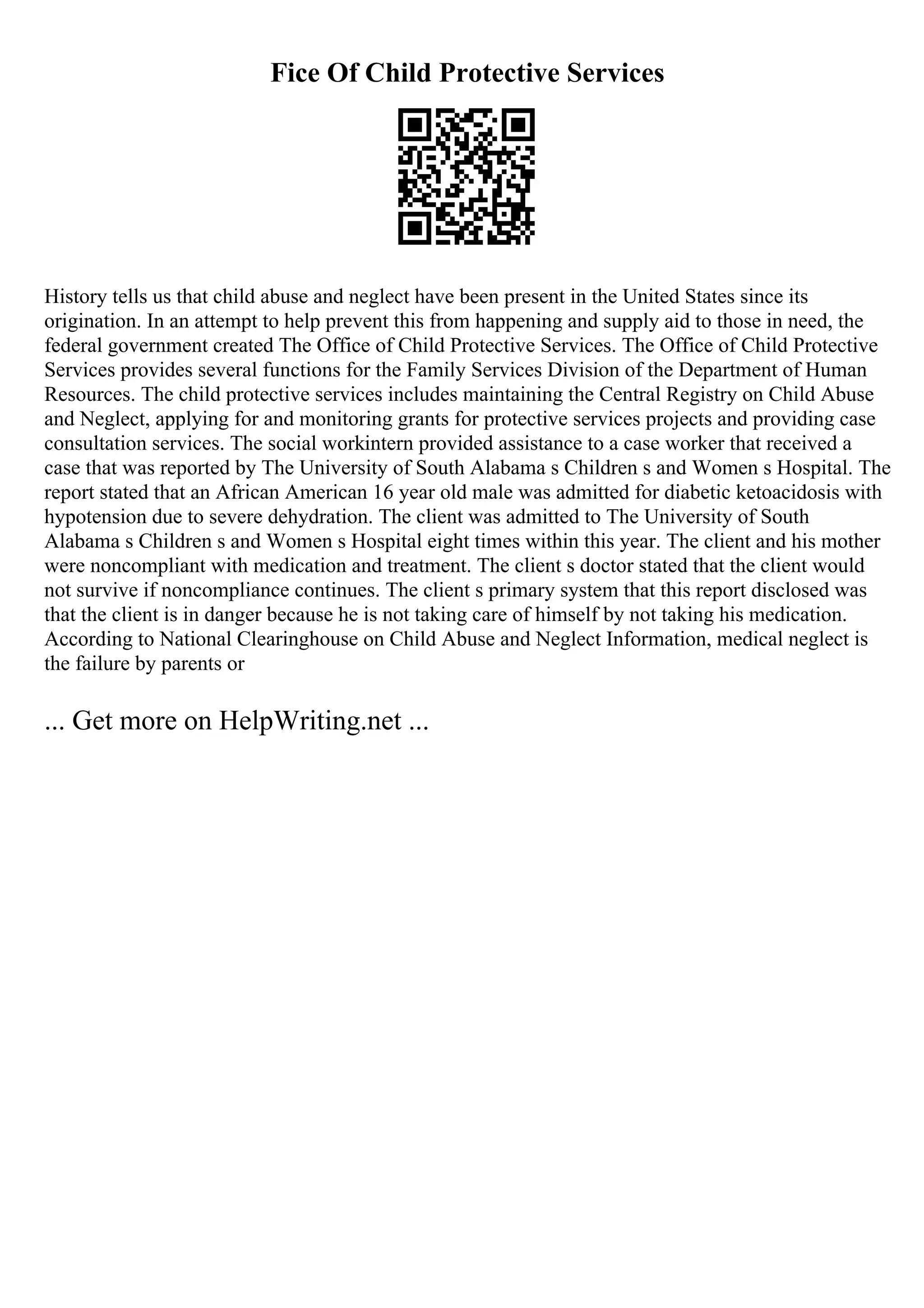 Fice Of Child Protective Services

History tells us that child abuse and neglect have been present in the United States since its origination. In an attempt to help prevent this from happening and supply aid to those in need, the federal government created The Office of Child Protective Services. The Office of Child Protective Services provides several functions for the Family Services Division of the Department of Human Resources. The child protective services includes maintaining the Central Registry on Child Abuse and Neglect, applying for and monitoring grants for protective services projects and providing case consultation services. The social workintern provided assistance to a case worker that received a case that was reported by The University of South Alabama s Children s and Women s Hospital. The report stated that an African American 16 year old male was admitted for diabetic ketoacidosis with hypotension due to severe dehydration. The client was admitted to The University of South Alabama s Children s and Women s Hospital eight times within this year. The client and his mother were noncompliant with medication and treatment. The client s doctor stated that the client would not survive if noncompliance continues. The client s primary system that this report disclosed was that the client is in danger because he is not taking care of himself by not taking his medication. According to National Clearinghouse on Child Abuse and Neglect Information, medical neglect is the failure by parents or

... Get more on HelpWriting.net ...